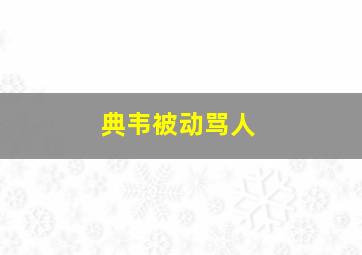 典韦被动骂人